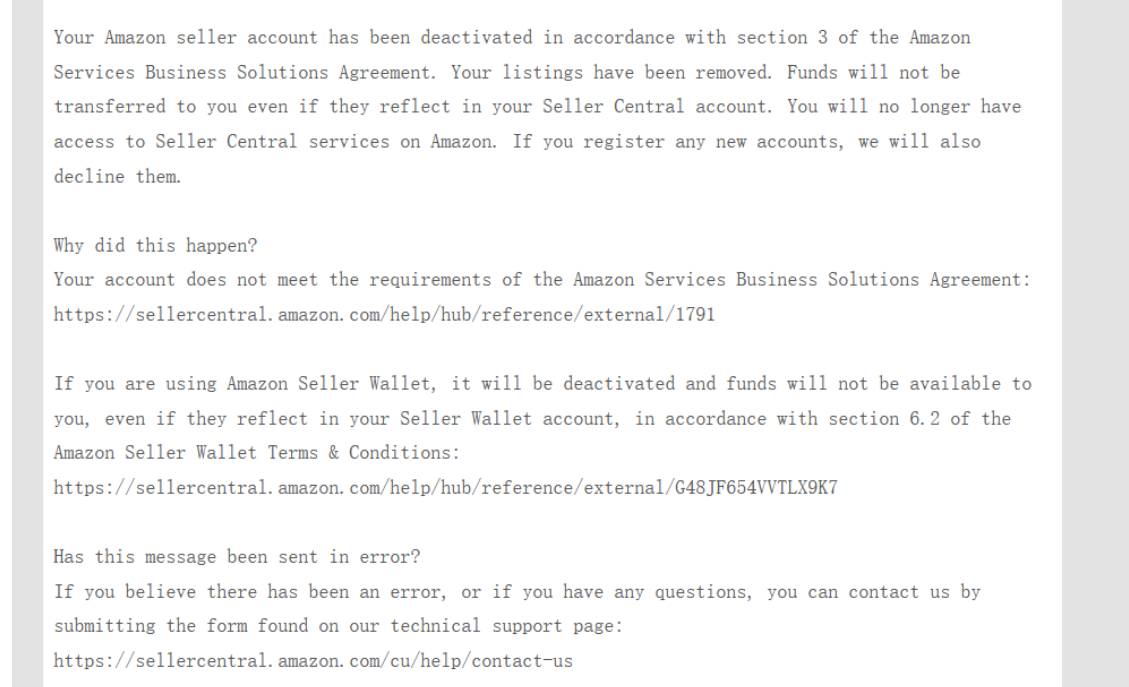 Your Amazon seller account has been deactivated in accordance with section 3 of the Amazon Services Business Solutions Agreement. Your listings have been removed. Funds will not be transferred to you even if they reflect in your Seller Central account. You will no longer have access to Seller Central services on Amazon. If you register any new accounts, we will also decline them.

Why did this happen?
Your account does not meet the requirements of the Amazon Services Business Solutions Agreement:
https://sellercentral.amazon.com/help/hub/reference/external/1791

If you are using Amazon Seller Wallet, it will be deactivated and funds will not be available to you, even if they reflect in your Seller Wallet account, in accordance with section 6.2 of the Amazon Seller Wallet Terms & Conditions:
https://sellercentral.amazon.com/help/hub/reference/external/G48JF654VVTLX9K7

Has this message been sent in error?
If you believe there has been an error, or if you have any questions, you can contact us by submitting the form found on our technical support page:
https://sellercentral.amazon.com/cu/help/contact-us